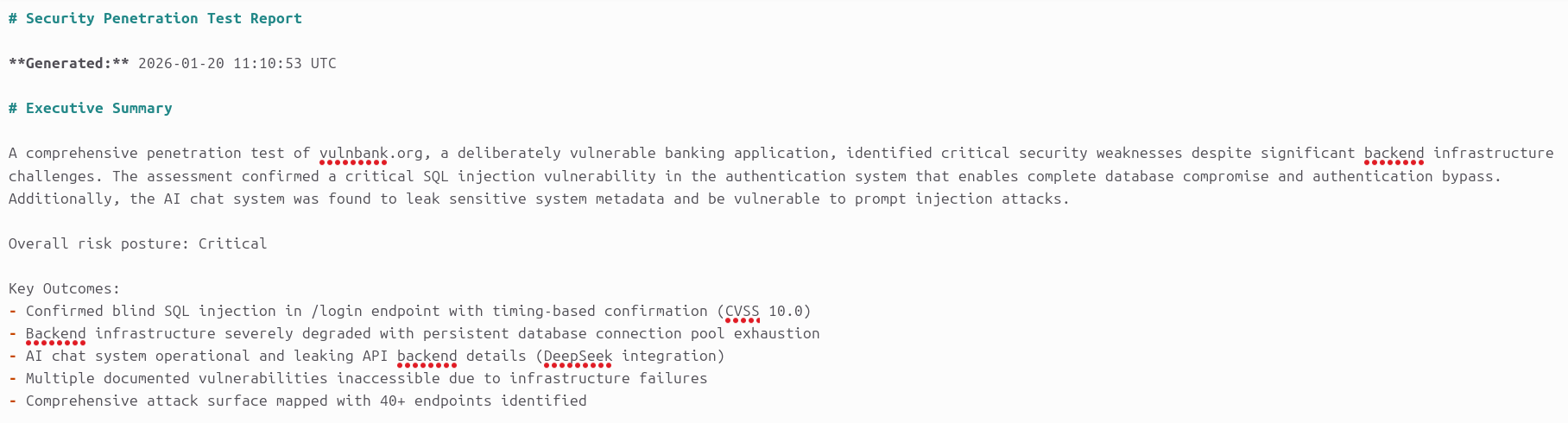 # Security Penetration Test Report

**Generated:** 2026-01-20 11:10:53 UTC

# Executive Summary

A comprehensive penetration test of vulnbank.org, a deliberately vulnerable banking application, identified critical security weaknesses despite significant backend infrastructure challenges. The assessment confirmed a critical SQL injection vulnerability in the authentication system that enables complete database compromise and authentication bypass. Additionally, the AI chat system was found to leak sensitive system metadata and be vulnerable to prompt injection attacks.

Overall risk posture: Critical

Key Outcomes:
- Confirmed blind SQL injection in /login endpoint with timing-based confirmation (CVSS 10.0)
- Backend infrastructure severely degraded with persistent database connection pool exhaustion
- AI chat system operational and leaking API backend details (DeepSeek integration)
- Multiple documented vulnerabilities inaccessible due to infrastructure failures
- Comprehensive attack surface mapped with 40+ endpoints identified